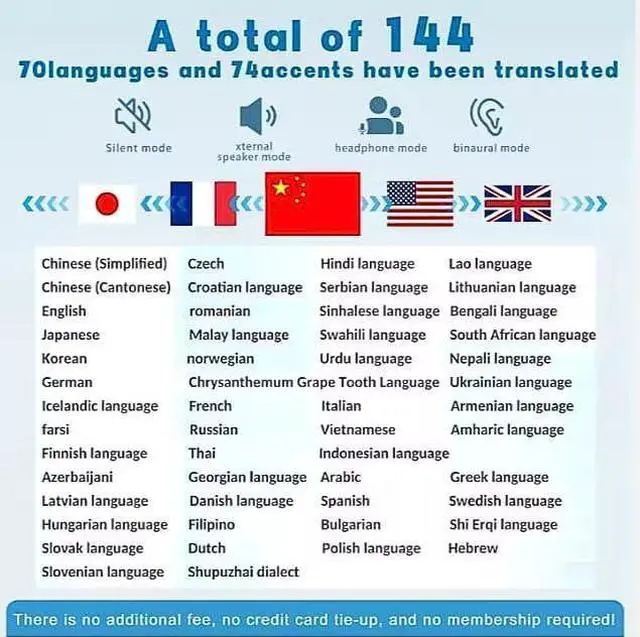 A total of 144

70languages and 74accents have been translated

Silent mode

xternal speaker mode

headphone mode

binaural mode

Chinese (Simplified)
Chinese (Cantonese)
English
Japanese
Korean
German
Icelandic language
farsi
Finnish language
Azerbaijani
Latvian language
Hungarian language
Slovak language
Slovenian language

Czech
Croatian language
romanian
Malay language
norwegian
Chrysanthemum Grape Tooth Language
French
Russian
Thai
Georgian language
Danish language
Filipino
Dutch
Shupuzhai dialect

Hindi language
Serbian language
Sinhalese language
Swahili language
Urdu language
Italian
Vietnamese
Indonesian language
Arabic
Spanish
Bulgarian
Polish language

Lao language
Lithuanian language
Bengali language
South African language
Nepali language
Ukrainian language
Armenian language
Amharic language
Greek language
Swedish language
Shi Erqi language
Hebrew

There is no additional fee, no credit card tie-up, and no membership required!